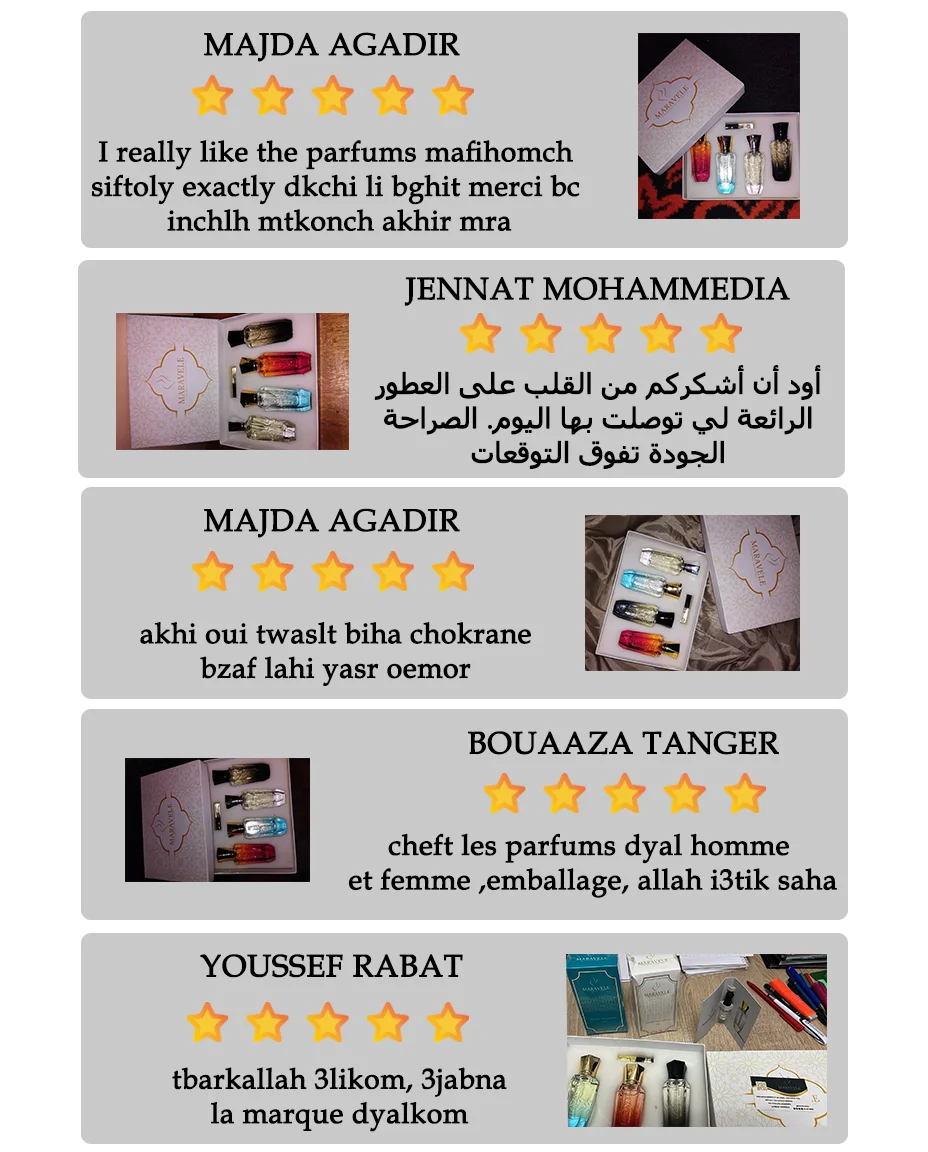 MAJDA AGADIR

I really like the parfums mafihomch siftoly exactly dkchi li bghit merci bc inchlh mtkonch akhir mra

JENNAT MOHAMMEDIA

أود أن أشكركم من القلب على العطور الرائعة لي توصلت بها اليوم. الصراحة الجودة تفوق التوقعات

MAJDA AGADIR

akhi oui twaslt biha chokrane bzaf lahi yasr oemor

BOUAAZA TANGER

cheft les parfums dyal homme et femme ,emballage, allah i3tik saha

YOUSSEF RABAT

tbarkallah 3likom, 3jabna la marque dyalkom